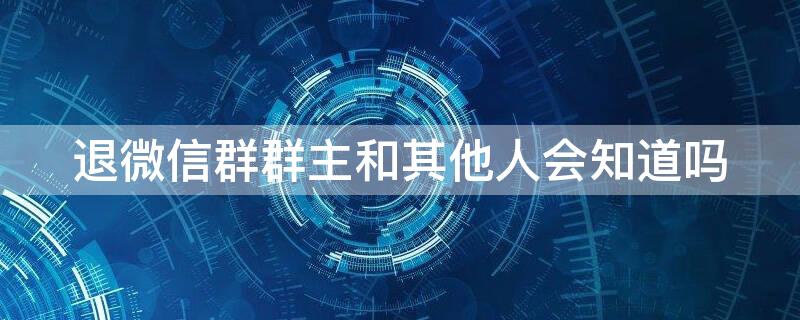 退微信群群主和其他人会知道吗